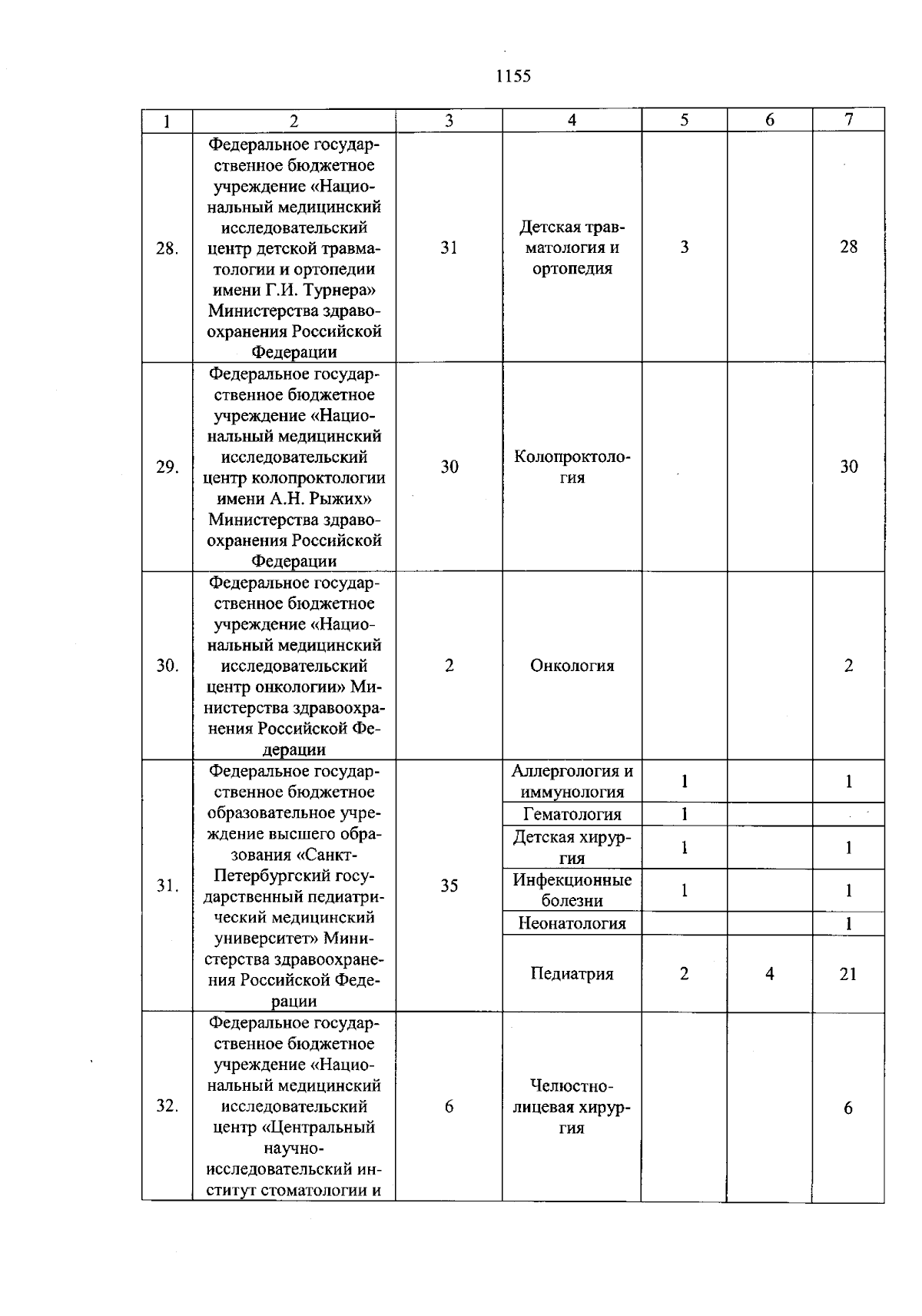 1155

| 1 | 2 | 3 | 4 | 5 | 6 | 7 |
|---|---|---|---|---|---|---|
| 28. | Федеральное государственное бюджетное учреждение «Национальный медицинский исследовательский центр детской травматологии и ортопедии имени Г.И. Турнера» Министерства здравоохранения Российской Федерации | 31 | Детская травматология и ортопедия | 3 | | 28 |
| 29. | Федеральное государственное бюджетное учреждение «Национальный медицинский исследовательский центр колопроктологии имени А.Н. Рыжих» Министерства здравоохранения Российской Федерации | 30 | Колопроктология | | | 30 |
| 30. | Федеральное государственное бюджетное учреждение «Национальный медицинский исследовательский центр онкологии» Министерства здравоохранения Российской Федерации | 2 | Онкология | | | 2 |
| 31. | Федеральное государственное бюджетное образовательное учреждение высшего образования «Санкт-Петербургский государственный педиатрический медицинский университет» Министерства здравоохранения Российской Федерации | 35 | Аллергология и иммунология | 1 | | 1 |
| | | | Гематология | 1 | | |
| | | | Детская хирургия | 1 | | 1 |
| | | | Инфекционные болезни | 1 | | 1 |
| | | | Неонатология | | | 1 |
| | | | Педиатрия | 2 | 4 | 21 |
| 32. | Федеральное государственное бюджетное учреждение «Национальный медицинский исследовательский центр «Центральный научно-исследовательский институт стоматологии и | 6 | Челюстно-лицевая хирургия | | | 6 |